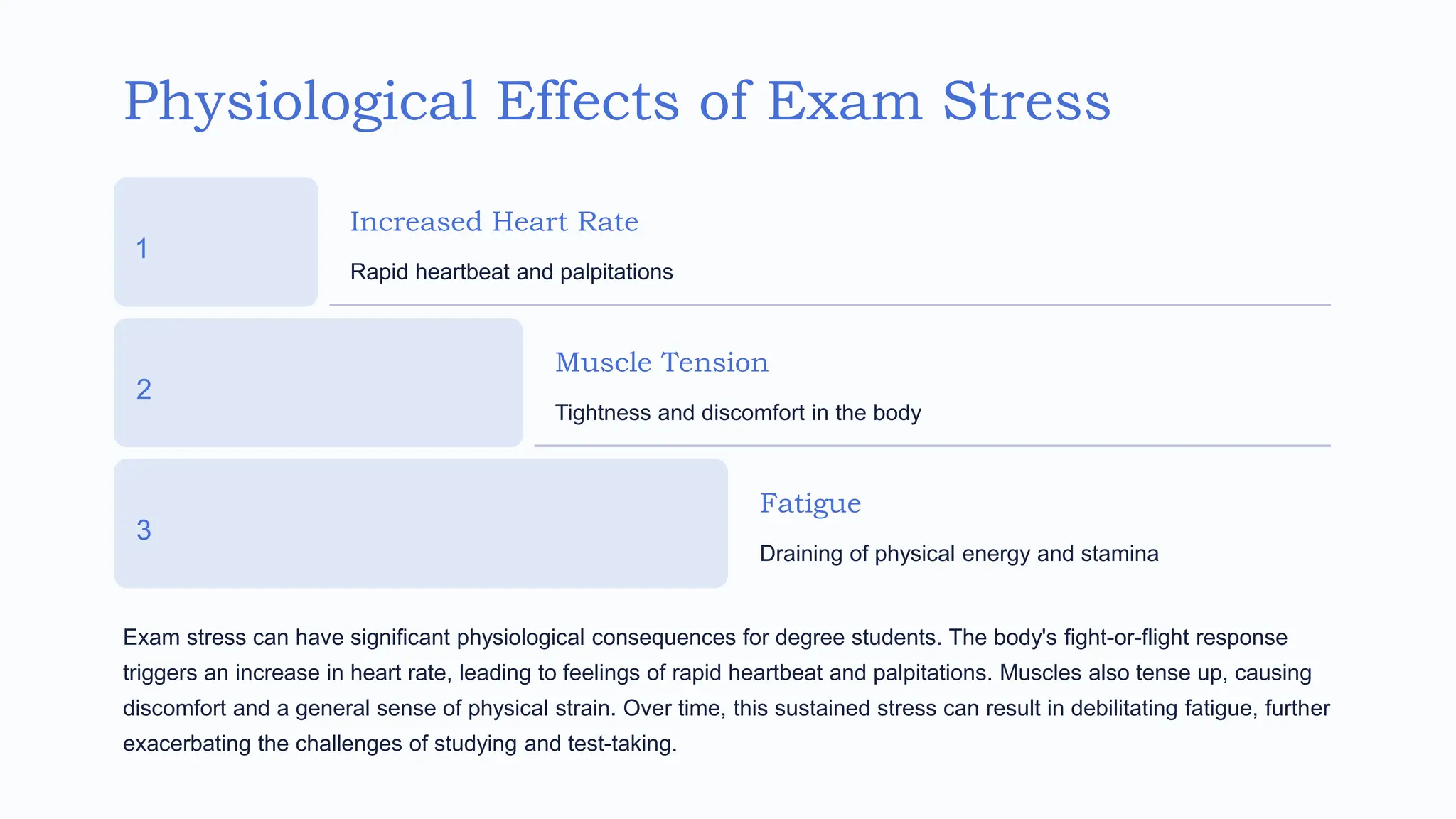 Physiological Effects of Exam Stress

1

Increased Heart Rate

Rapid heartbeat and palpitations

2

Muscle Tension

Tightness and discomfort in the body

3

Fatigue

Draining of physical energy and stamina

Exam stress can have significant physiological consequences for degree students. The body's fight-or-flight response triggers an increase in heart rate, leading to feelings of rapid heartbeat and palpitations. Muscles also tense up, causing discomfort and a general sense of physical strain. Over time, this sustained stress can result in debilitating fatigue, further exacerbating the challenges of studying and test-taking.